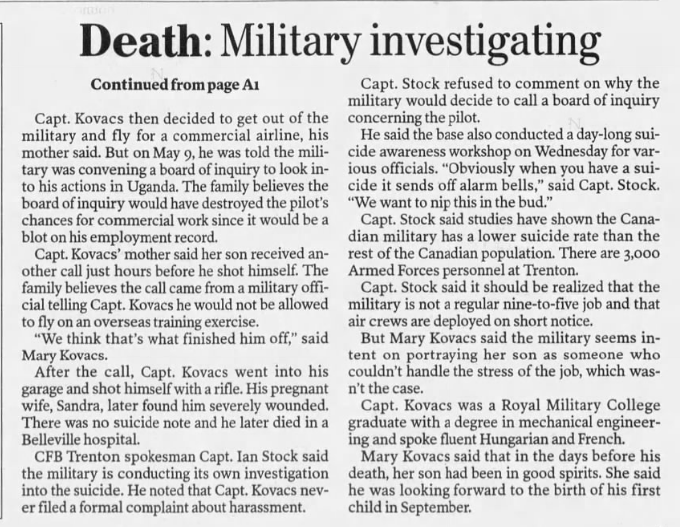 Death: Military investigating

Continued from page A1

Capt. Kovacs then decided to get out of the military and fly for a commercial airline, his mother said. But on May 9, he was told the military was convening a board of inquiry to look into his actions in Uganda. The family believes the board of inquiry would have destroyed the pilot's chances for commercial work since it would be a blot on his employment record.

Capt. Kovacs' mother said her son received another call just hours before he shot himself. The family believes the call came from a military official telling Capt. Kovacs he would not be allowed to fly on an overseas training exercise.

"We think that's what finished him off," said Mary Kovacs.

After the call, Capt. Kovacs went into his garage and shot himself with a rifle. His pregnant wife, Sandra, later found him severely wounded. There was no suicide note and he later died in a Belleville hospital.

CFB Trenton spokesman Capt. Ian Stock said the military is conducting its own investigation into the suicide. He noted that Capt. Kovacs never filed a formal complaint about harassment.

Capt. Stock refused to comment on why the military would decide to call a board of inquiry concerning the pilot.

He said the base also conducted a day-long suicide awareness workshop on Wednesday for various officials. "Obviously when you have a suicide it sends off alarm bells," said Capt. Stock. "We want to nip this in the bud."

Capt. Stock said studies have shown the Canadian military has a lower suicide rate than the rest of the Canadian population. There are 3,000 Armed Forces personnel at Trenton.

Capt. Stock said it should be realized that the military is not a regular nine-to-five job and that air crews are deployed on short notice.

But Mary Kovacs said the military seems intent on portraying her son as someone who couldn't handle the stress of the job, which wasn't the case.

Capt. Kovacs was a Royal Military College graduate with a degree in mechanical engineering and spoke fluent Hungarian and French.

Mary Kovacs said that in the days before his death, her son had been in good spirits. She said he was looking forward to the birth of his first child in September.